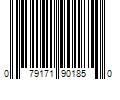 0 79171 90185 0